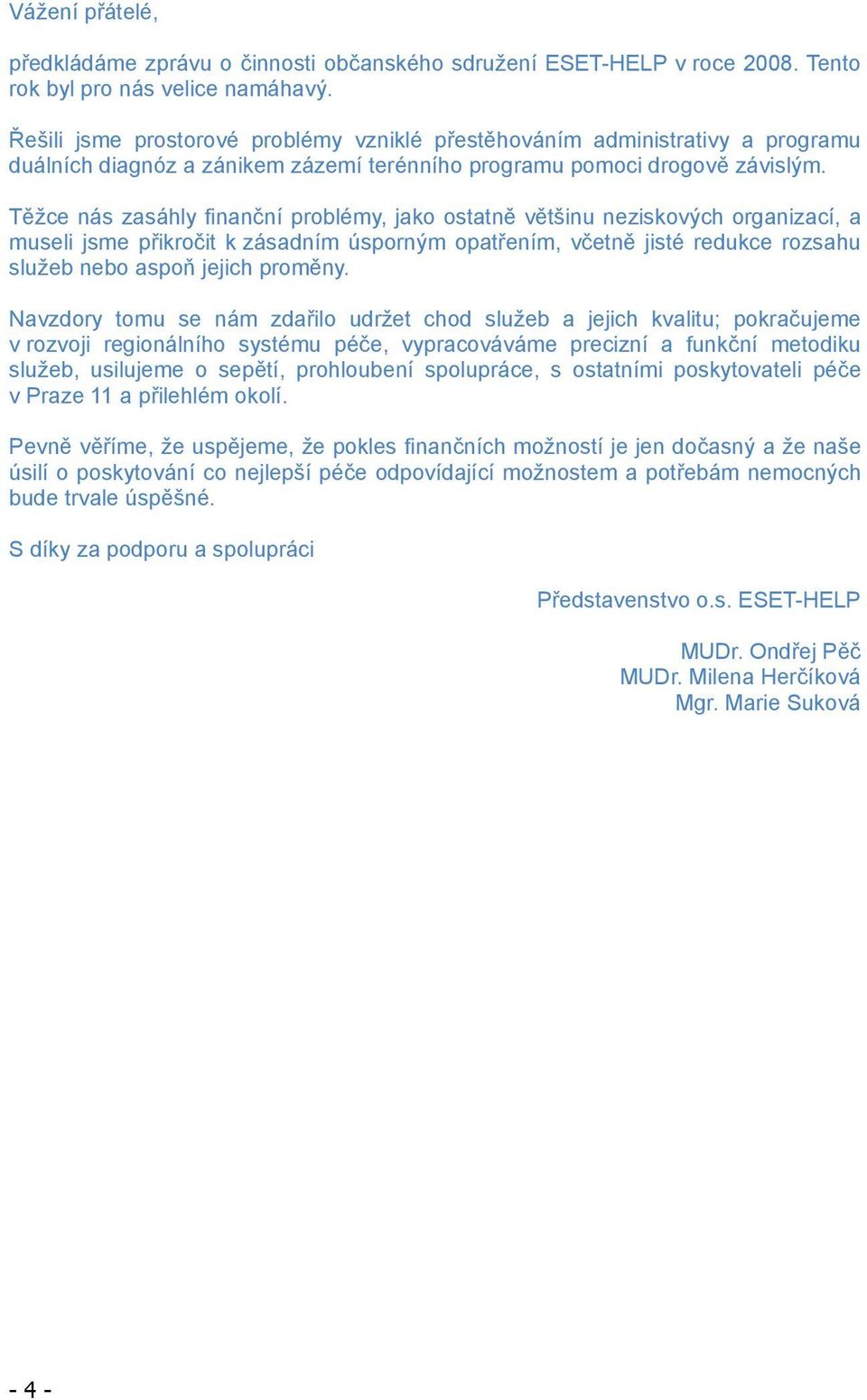 Vážení přátelé,

předkládáme zprávu o činnosti občanského sdružení ESET-HELP v roce 2008. Tento rok byl pro nás velice namáhavý.

Řešili jsme prostorové problémy vzniklé přestěhováním administrativy a programu duálních diagnóz a zánikem zázemí terénního programu pomoci drogově závislým.

Těžce nás zasáhly finanční problémy, jako ostatně většinu neziskových organizací, a museli jsme přikročit k zásadním úsporným opatřením, včetně jisté redukce rozsahu služeb nebo aspoň jejich proměny.

Navzdory tomu se nám zdařilo udržet chod služeb a jejich kvalitu; pokračujeme v rozvoji regionálního systému péče, vypracováváme precizní a funkční metodiku služeb, usilujeme o sepětí, prohloubení spolupráce, s ostatními poskytovateli péče v Praze 11 a přilehlém okolí.

Pevně věříme, že uspějeme, že pokles finančních možností je jen dočasný a že naše úsilí o poskytování co nejlepší péče odpovídající možnostem a potřebám nemocných bude trvale úspěšné.

S díky za podporu a spolupráci

Představenstvo o.s. ESET-HELP

MUDr. Ondřej Pěč
MUDr. Milena Herčíková
Mgr. Marie Suková

- 4 -